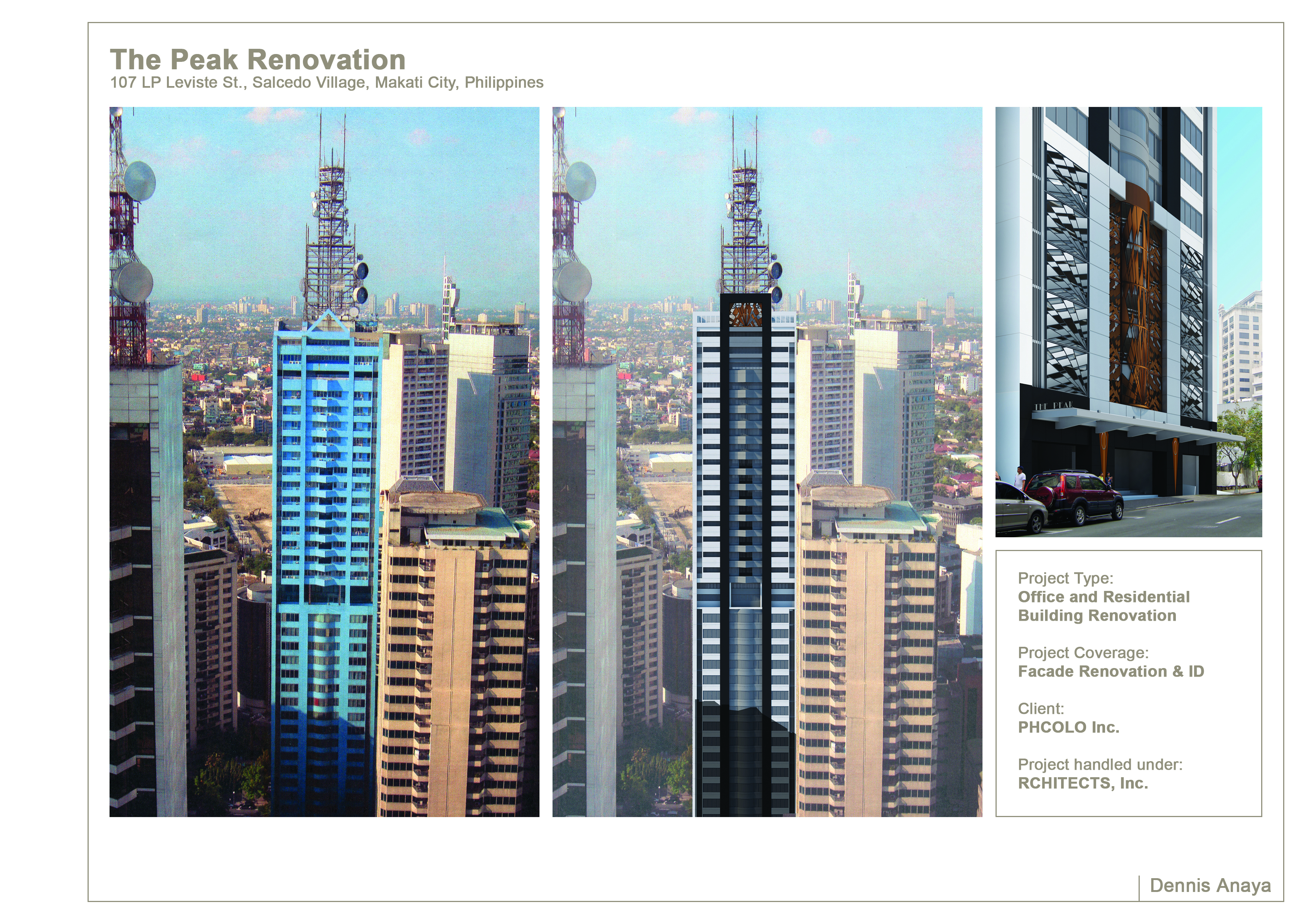 The Peak Renovation
107 LP Leviste St., Salcedo Village, Makati City, Philippines

THE PEAK

Project Type:
Office and Residential Building Renovation

Project Coverage:
Facade Renovation & ID

Client:
PHCOLO Inc.

Project handled under:
RCHITECTS, Inc.

Dennis Anaya